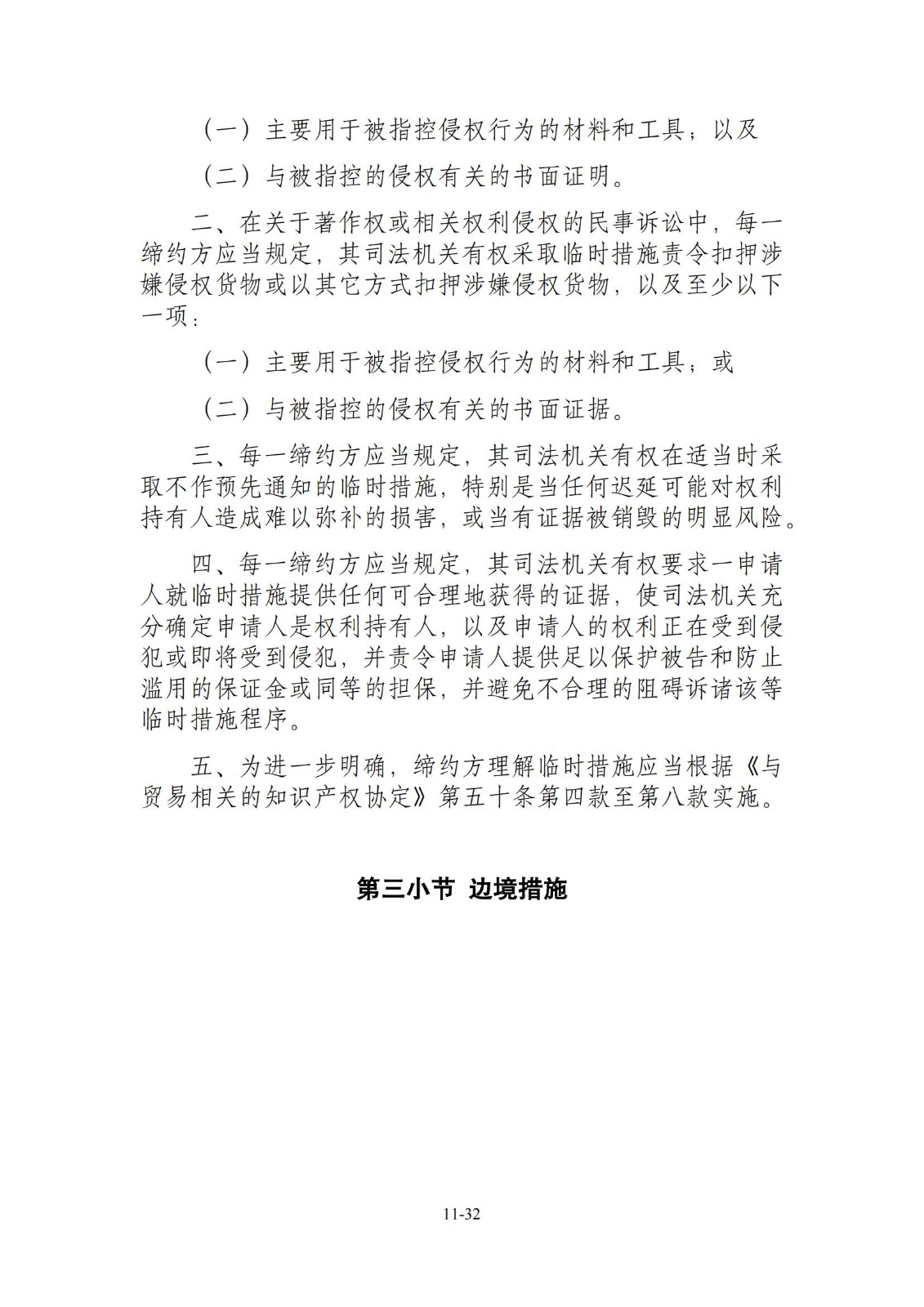 （一）主要用于被指控侵权行为的材料和工具；以及

（二）与被指控的侵权有关的书面证明。

二、在关于著作权或相关权利侵权的民事诉讼中，每一缔约方应当规定，其司法机关有权采取临时措施责令扣押涉嫌侵权货物或以其它方式扣押涉嫌侵权货物，以及至少以下一项：

（一）主要用于被指控侵权行为的材料和工具；或

（二）与被指控的侵权有关的书面证据。

三、每一缔约方应当规定，其司法机关有权在适当时采取不作预先通知的临时措施，特别是当任何迟延可能对权利持有人造成难以弥补的损害，或当有证据被销毁的明显风险。

四、每一缔约方应当规定，其司法机关有权要求一申请人就临时措施提供任何可合理地获得的证据，使司法机关充分确定申请人是权利持有人，以及申请人的权利正在受到侵犯或即将受到侵犯，并责令申请人提供足以保护被告和防止滥用的保证金或同等的担保，并避免不合理的阻碍诉诸该等临时措施程序。

五、为进一步明确，缔约方理解临时措施应当根据《与贸易相关的知识产权协定》第五十条第四款至第八款实施。

第三小节 边境措施

11-32